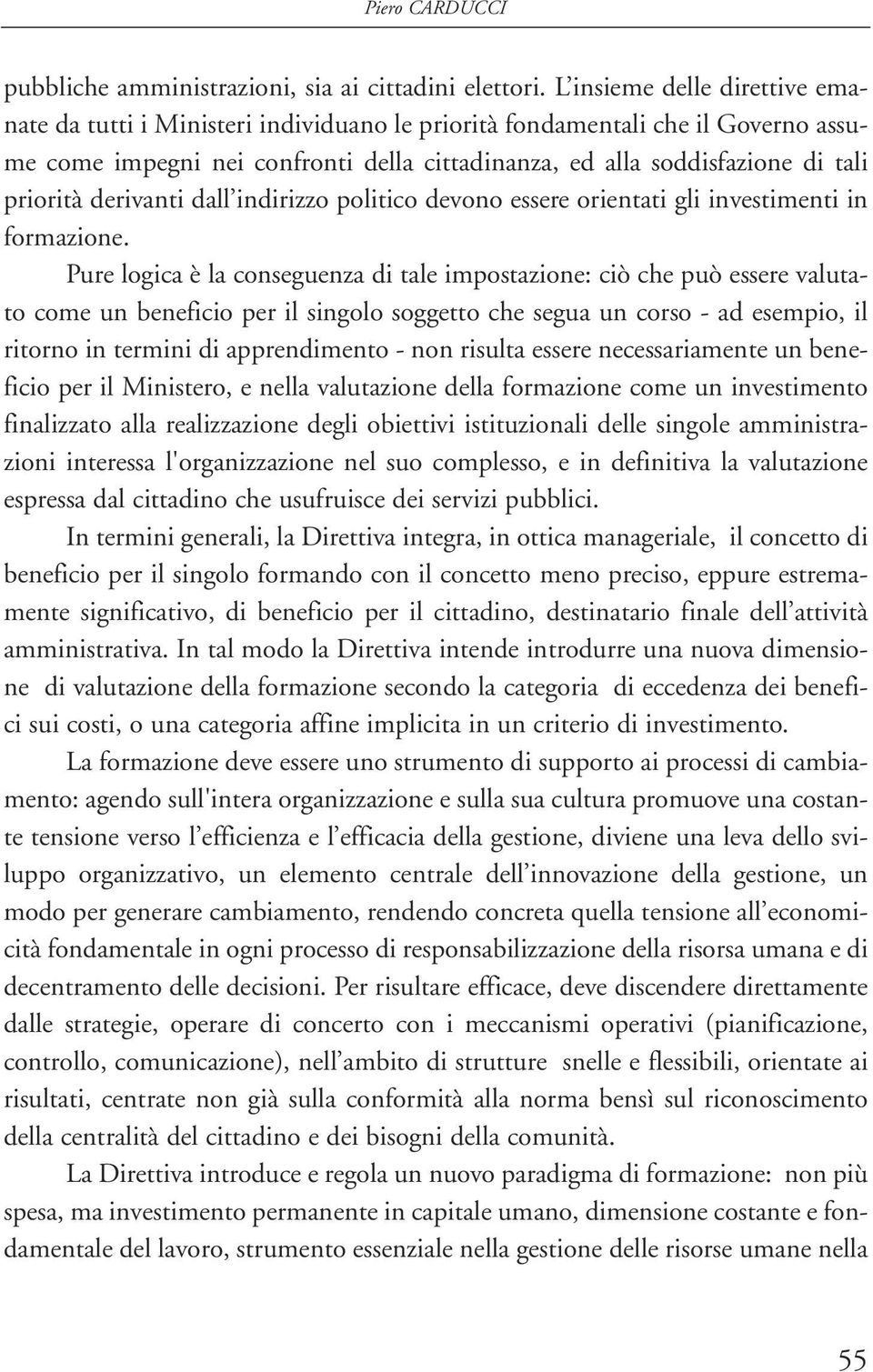 Piero CARDUCCI

pubbliche amministrazioni, sia ai cittadini elettori. L'insieme delle direttive emanate da tutti i Ministeri individuano le priorità fondamentali che il Governo assume come impegni nei confronti della cittadinanza, ed alla soddisfazione di tali priorità derivanti dall'indirizzo politico devono essere orientati gli investimenti in formazione.

Pure logica è la conseguenza di tale impostazione: ciò che può essere valutato come un beneficio per il singolo soggetto che segua un corso - ad esempio, il ritorno in termini di apprendimento - non risulta essere necessariamente un beneficio per il Ministero, e nella valutazione della formazione come un investimento finalizzato alla realizzazione degli obiettivi istituzionali delle singole amministrazioni interessa l'organizzazione nel suo complesso, e in definitiva la valutazione espressa dal cittadino che usufruisce dei servizi pubblici.

In termini generali, la Direttiva integra, in ottica manageriale, il concetto di beneficio per il singolo formando con il concetto meno preciso, eppure estremamente significativo, di beneficio per il cittadino, destinatario finale dell'attività amministrativa. In tal modo la Direttiva intende introdurre una nuova dimensione di valutazione della formazione secondo la categoria di eccedenza dei benefici sui costi, o una categoria affine implicita in un criterio di investimento.

La formazione deve essere uno strumento di supporto ai processi di cambiamento: agendo sull'intera organizzazione e sulla sua cultura promuove una costante tensione verso l'efficienza e l'efficacia della gestione, diviene una leva dello sviluppo organizzativo, un elemento centrale dell'innovazione della gestione, un modo per generare cambiamento, rendendo concreta quella tensione all'economicità fondamentale in ogni processo di responsabilizzazione della risorsa umana e di decentramento delle decisioni. Per risultare efficace, deve discendere direttamente dalle strategie, operare di concerto con i meccanismi operativi (pianificazione, controllo, comunicazione), nell'ambito di strutture snelle e flessibili, orientate ai risultati, centrate non già sulla conformità alla norma bensì sul riconoscimento della centralità del cittadino e dei bisogni della comunità.

La Direttiva introduce e regola un nuovo paradigma di formazione: non più spesa, ma investimento permanente in capitale umano, dimensione costante e fondamentale del lavoro, strumento essenziale nella gestione delle risorse umane nella

55